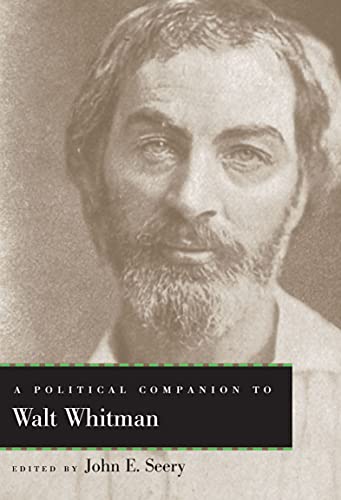 A POLITICAL COMPANION TO
Walt Whitman

EDITED BY John E. Seery